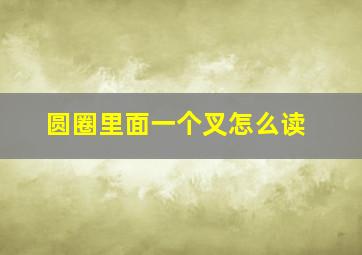 圆圈里面一个叉怎么读